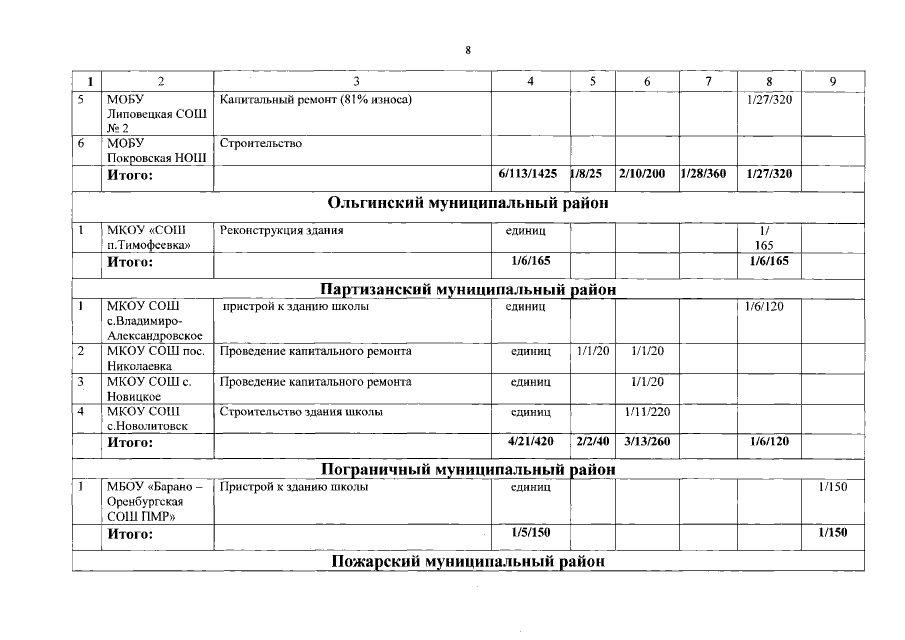 8

| 1 | 2 | 3 | 4 | 5 | 6 | 7 | 8 | 9 |
|---|---|---|---|---|---|---|---|---|
| 5 | МОБУ Липовецкая СОШ № 2 | Капитальный ремонт (81% износа) | | | | | 1/27/320 | |
| 6 | МОБУ Покровская НОШ | Строительство | | | | | | |
| | **Итого:** | | **6/113/1425** | **1/8/25** | **2/10/200** | **1/28/360** | **1/27/320** | |
| **Ольгинский муниципальный район** | | | | | | | | |
| 1 | МКОУ «СОШ п.Тимофеевка» | Реконструкция здания | единиц | | | | 1/ 165 | |
| | **Итого:** | | **1/6/165** | | | | **1/6/165** | |
| **Партизанский муниципальный район** | | | | | | | | |
| 1 | МКОУ СОШ с.Владимиро-Александровское | пристрой к зданию школы | единиц | | | | 1/6/120 | |
| 2 | МКОУ СОШ пос. Николаевка | Проведение капитального ремонта | единиц | 1/1/20 | 1/1/20 | | | |
| 3 | МКОУ СОШ с. Новицкое | Проведение капитального ремонта | единиц | | 1/1/20 | | | |
| 4 | МКОУ СОШ с.Новолитовск | Строительство здания школы | единиц | | 1/11/220 | | | |
| | **Итого:** | | **4/21/420** | **2/2/40** | **3/13/260** | | **1/6/120** | |
| **Пограничный муниципальный район** | | | | | | | | |
| 1 | МБОУ «Барано – Оренбургская СОШ ПМР» | Пристрой к зданию школы | единиц | | | | | 1/150 |
| | **Итого:** | | **1/5/150** | | | | | **1/150** |
| **Пожарский муниципальный район** | | | | | | | | |